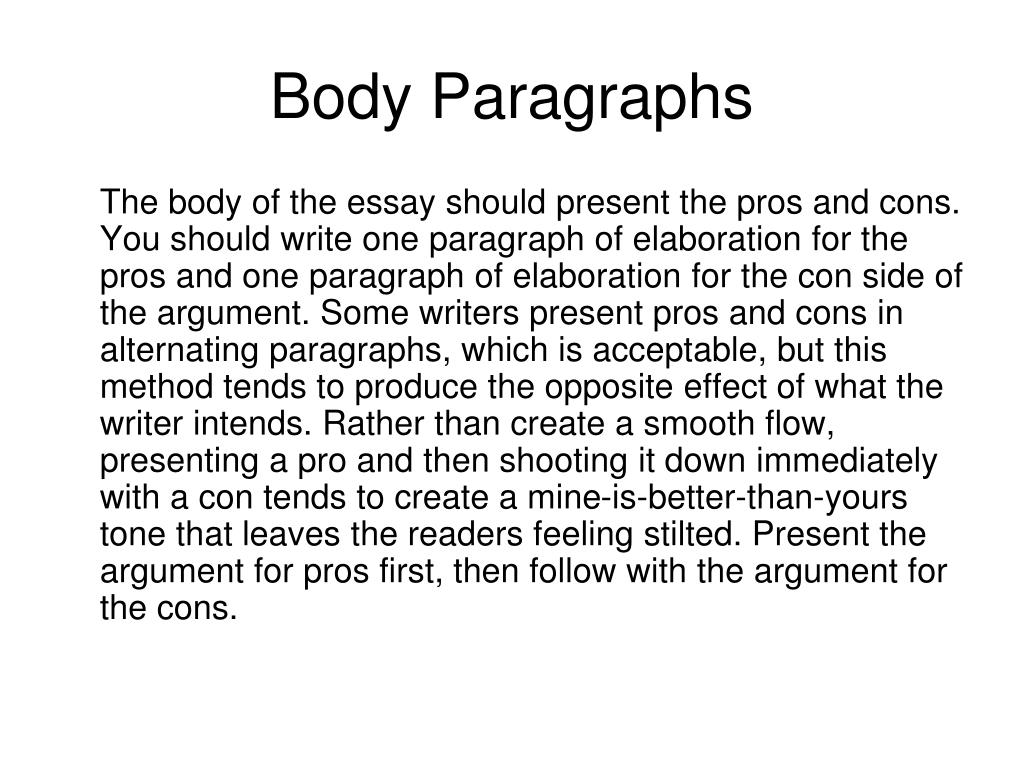 Body Paragraphs

The body of the essay should present the pros and cons. You should write one paragraph of elaboration for the pros and one paragraph of elaboration for the con side of the argument. Some writers present pros and cons in alternating paragraphs, which is acceptable, but this method tends to produce the opposite effect of what the writer intends. Rather than create a smooth flow, presenting a pro and then shooting it down immediately with a con tends to create a mine-is-better-than-yours tone that leaves the readers feeling stilted. Present the argument for pros first, then follow with the argument for the cons.